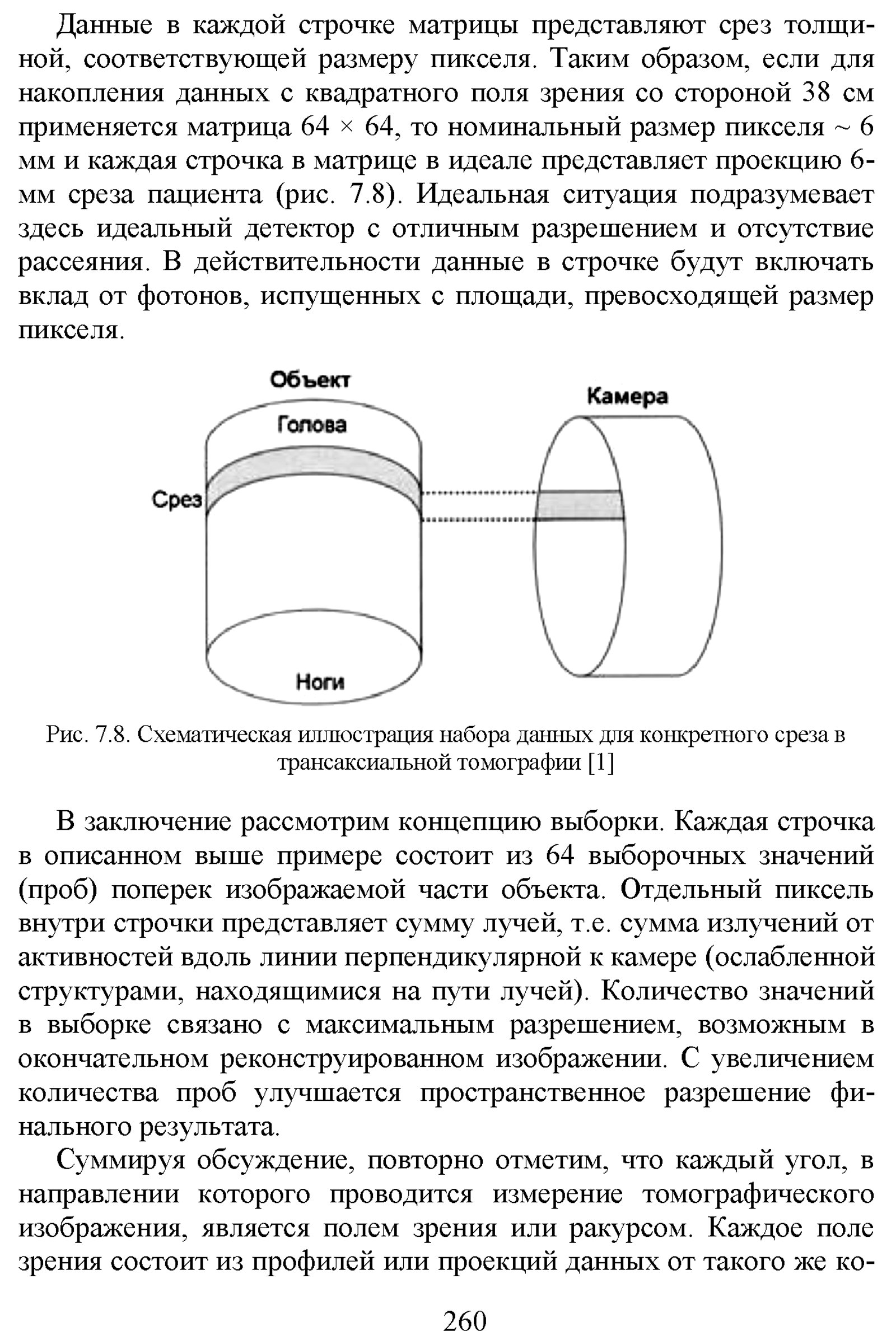 Данные в каждой строчке матрицы представляют срез толщиной, соответствующей размеру пикселя. Таким образом, если для накопления данных с квадратного поля зрения со стороной 38 см применяется матрица 64 × 64, то номинальный размер пикселя ~ 6 мм и каждая строчка в матрице в идеале представляет проекцию 6-мм среза пациента (рис. 7.8). Идеальная ситуация подразумевает здесь идеальный детектор с отличным разрешением и отсутствие рассеяния. В действительности данные в строчке будут включать вклад от фотонов, испущенных с площади, превосходящей размер пикселя.

Объект
Голова
Срез
Ноги
Камера

Рис. 7.8. Схематическая иллюстрация набора данных для конкретного среза в трансаксиальной томографии [1]

В заключение рассмотрим концепцию выборки. Каждая строчка в описанном выше примере состоит из 64 выборочных значений (проб) поперек изображаемой части объекта. Отдельный пиксель внутри строчки представляет сумму лучей, т.е. сумма излучений от активностей вдоль линии перпендикулярной к камере (ослабленной структурами, находящимися на пути лучей). Количество значений в выборке связано с максимальным разрешением, возможным в окончательном реконструированном изображении. С увеличением количества проб улучшается пространственное разрешение финального результата.

Суммируя обсуждение, повторно отметим, что каждый угол, в направлении которого проводится измерение томографического изображения, является полем зрения или ракурсом. Каждое поле зрения состоит из профилей или проекций данных от такого же ко-

260